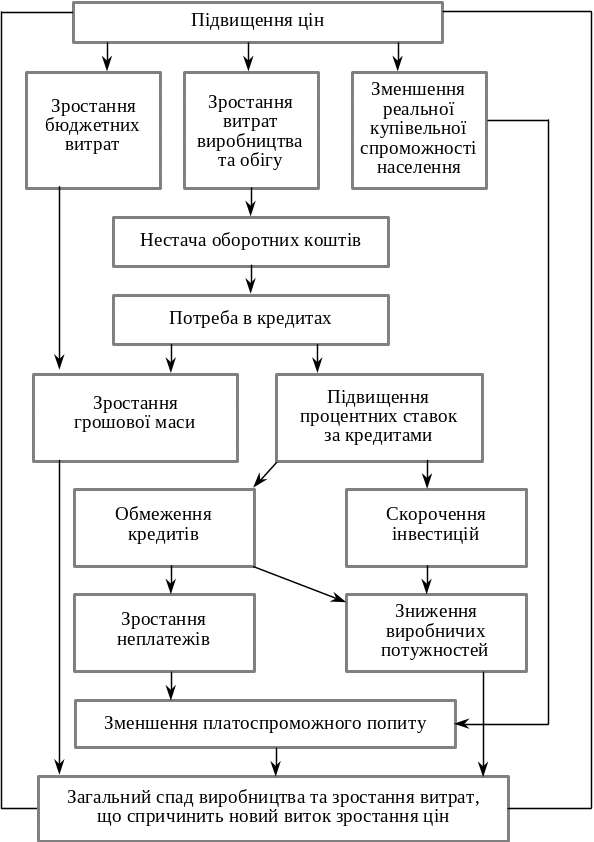 Підвищення цін

Зростання бюджетних витрат

Зростання витрат виробництва та обігу

Зменшення реальної купівельної спроможності населення

Нестача оборотних коштів

Потреба в кредитах

Зростання грошової маси

Підвищення процентних ставок за кредитами

Обмеження кредитів

Скорочення інвестицій

Зростання неплатежів

Зниження виробничих потужностей

Зменшення платоспроможного попиту

Загальний спад виробництва та зростання витрат, що спричинить новий виток зростання цін